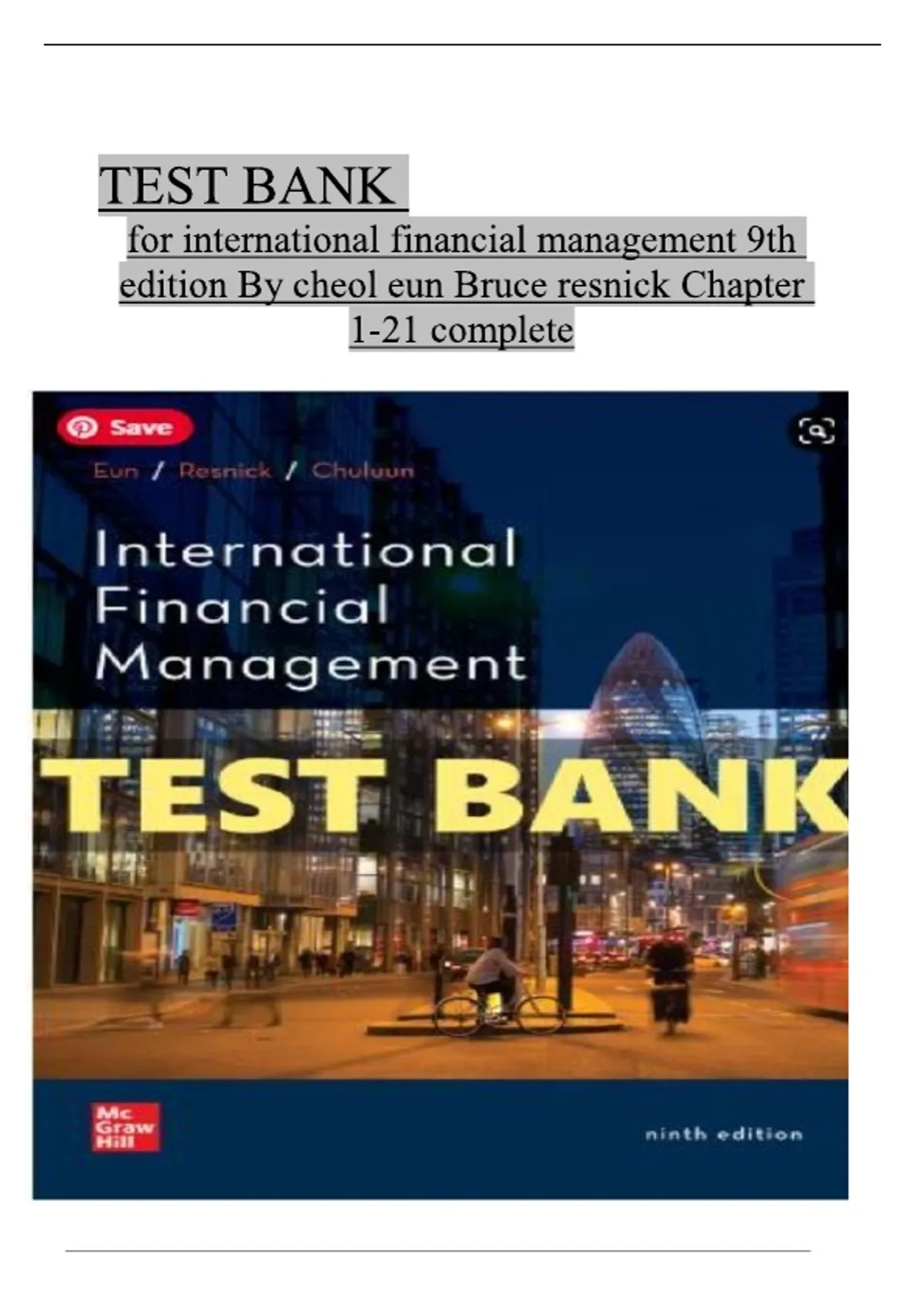 TEST BANK

for international financial management 9th edition By cheol eun Bruce resnick Chapter 1-21 complete

Save

Eun / Resnick / Chuluun

International
Financial
Management

TEST BANK

Mc
Graw
Hill

ninth edition